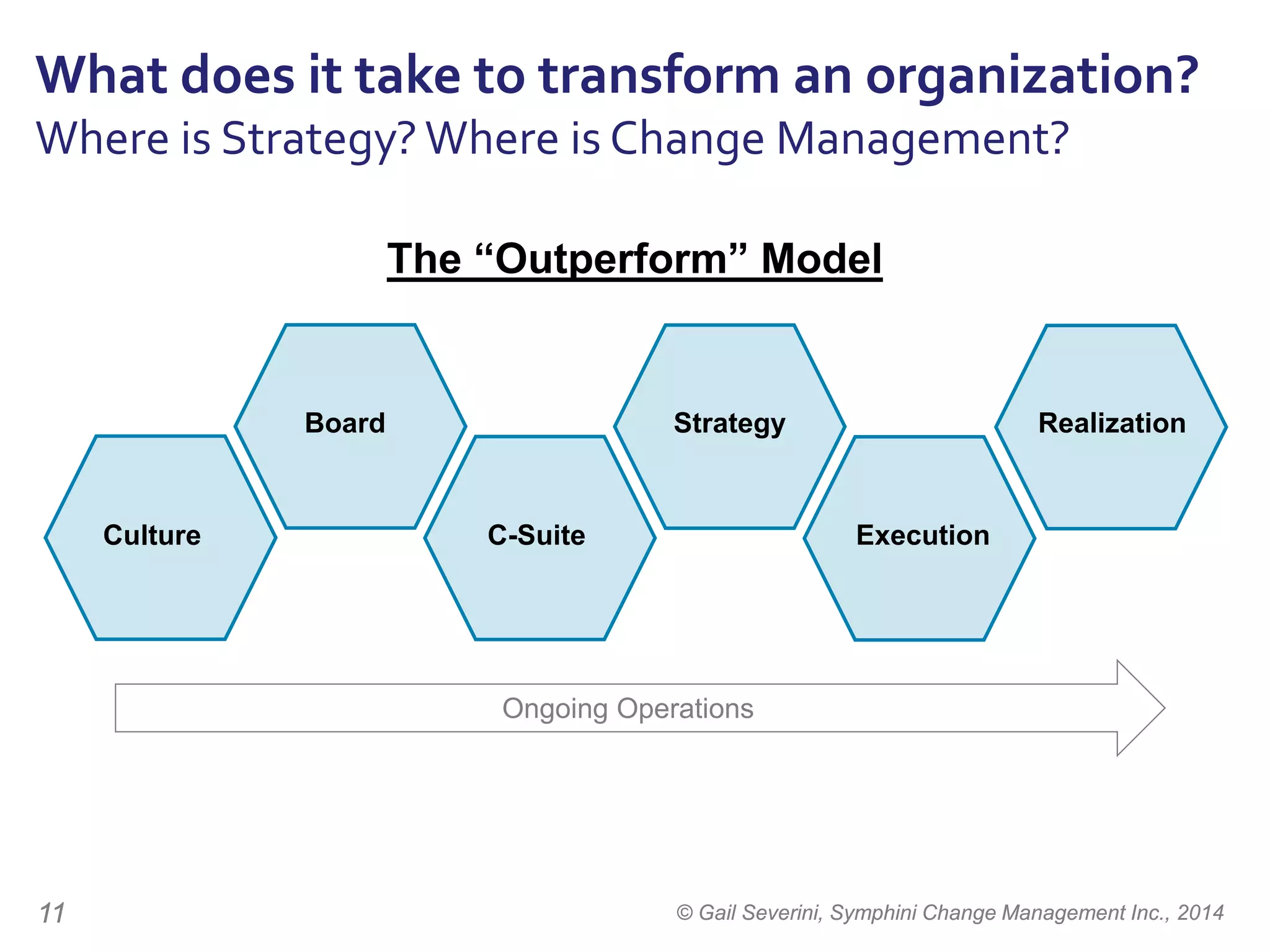 What does it take to transform an organization?
Where is Strategy? Where is Change Management?

The “Outperform” Model

Culture

Board

C-Suite

Strategy

Execution

Realization

Ongoing Operations

11

© Gail Severini, Symphini Change Management Inc., 2014